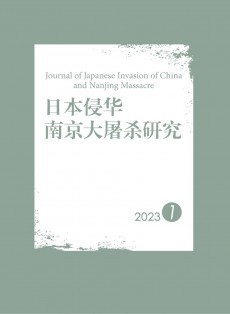 Journal of Japanese Invasion of China
and Nanjing Massacre

日本侵华
南京大屠杀研究

2023 1